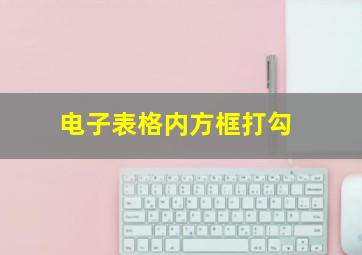 电子表格内方框打勾